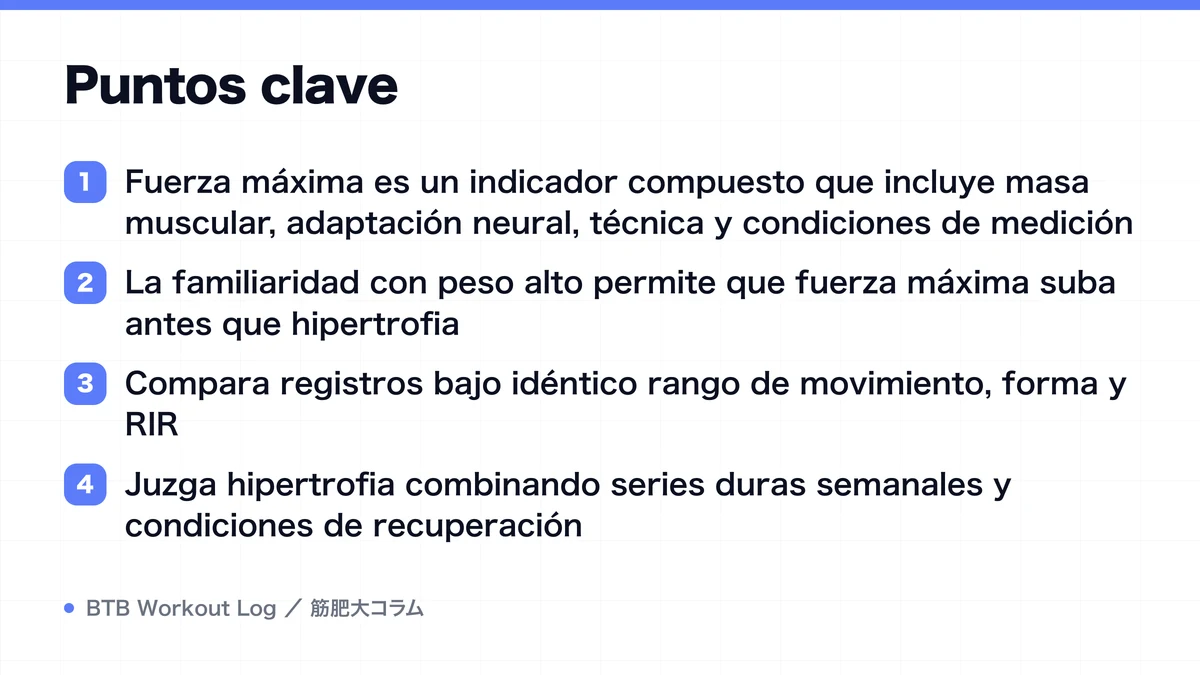 Puntos clave

1 Fuerza máxima es un indicador compuesto que incluye masa muscular, adaptación neural, técnica y condiciones de medición

2 La familiaridad con peso alto permite que fuerza máxima suba antes que hipertrofia

3 Compara registros bajo idéntico rango de movimiento, forma y RIR

4 Juzga hipertrofia combinando series duras semanales y condiciones de recuperación

BTB Workout Log ／ 筋肥大コラム